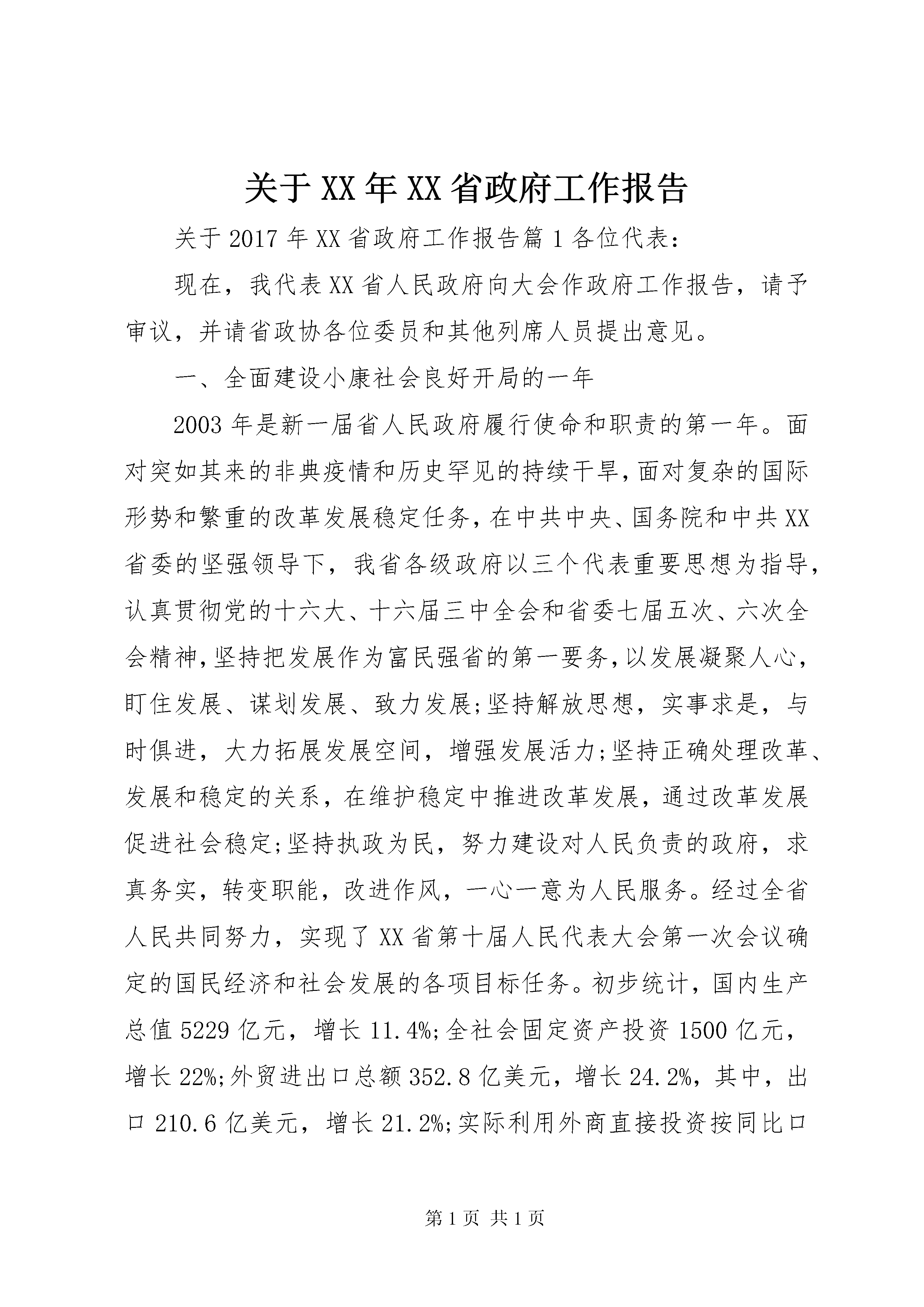 关于XX年XX省政府工作报告

关于2017年XX省政府工作报告篇1各位代表：

现在，我代表XX省人民政府向大会作政府工作报告，请予审议，并请省政协各位委员和其他列席人员提出意见。

一、全面建设小康社会良好开局的一年

2003年是新一届省人民政府履行使命和职责的第一年。面对突如其来的非典疫情和历史罕见的持续干旱，面对复杂的国际形势和繁重的改革发展稳定任务，在中共中央、国务院和中共XX省委的坚强领导下，我省各级政府以三个代表重要思想为指导，认真贯彻党的十六大、十六届三中全会和省委七届五次、六次全会精神，坚持把发展作为富民强省的第一要务，以发展凝聚人心，盯住发展、谋划发展、致力发展;坚持解放思想，实事求是，与时俱进，大力拓展发展空间，增强发展活力;坚持正确处理改革、发展和稳定的关系，在维护稳定中推进改革发展，通过改革发展促进社会稳定;坚持执政为民，努力建设对人民负责的政府，求真务实，转变职能，改进作风，一心一意为人民服务。经过全省人民共同努力，实现了XX省第十届人民代表大会第一次会议确定的国民经济和社会发展的各项目标任务。初步统计，国内生产总值5229亿元，增长11.4%;全社会固定资产投资1500亿元，增长22%;外贸进出口总额352.8亿美元，增长24.2%，其中，出口210.6亿美元，增长21.2%;实际利用外商直接投资按同比口

第1页 共1页